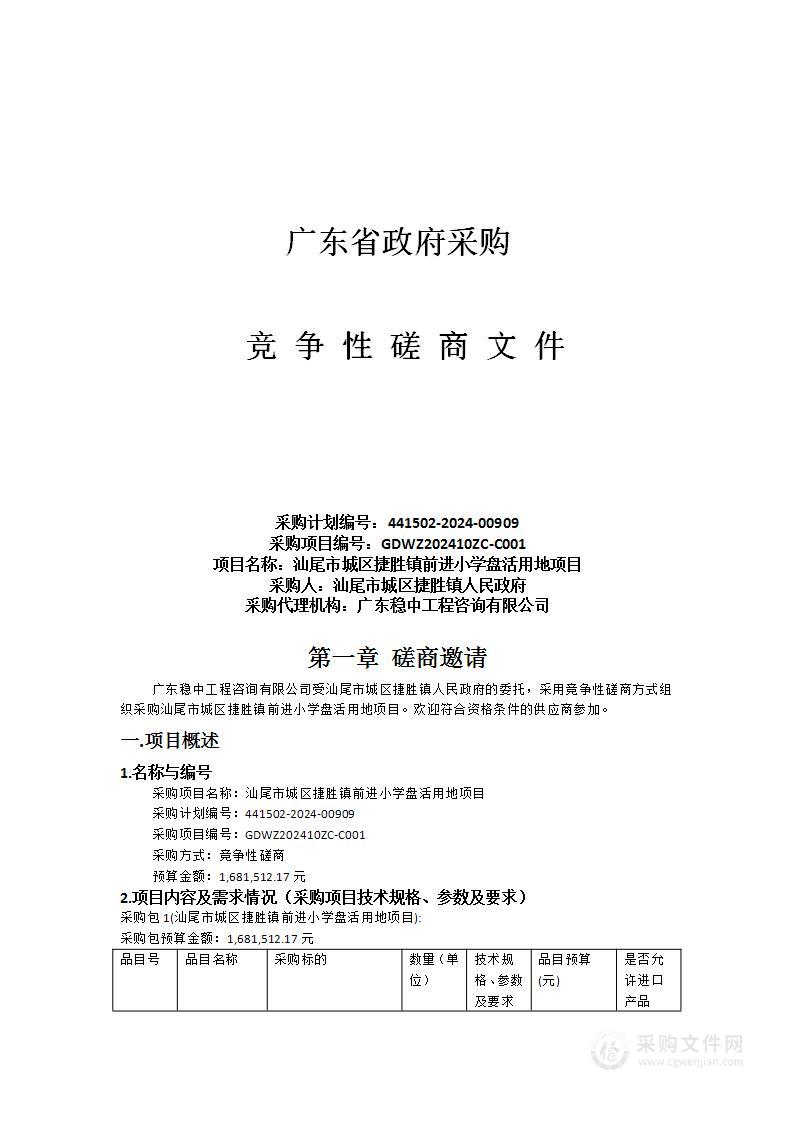 广东省政府采购

竞 争 性 磋 商 文 件

采购计划编号：441502-2024-00909
采购项目编号：GDWZ202410ZC-C001
项目名称：汕尾市城区捷胜镇前进小学盘活用地项目
采购人：汕尾市城区捷胜镇人民政府
采购代理机构：广东稳中工程咨询有限公司

第一章 磋商邀请

广东稳中工程咨询有限公司受汕尾市城区捷胜镇人民政府的委托，采用竞争性磋商方式组织采购汕尾市城区捷胜镇前进小学盘活用地项目。欢迎符合资格条件的供应商参加。

一.项目概述

1.名称与编号

采购项目名称：汕尾市城区捷胜镇前进小学盘活用地项目
采购计划编号：441502-2024-00909
采购项目编号：GDWZ202410ZC-C001
采购方式：竞争性磋商
预算金额：1,681,512.17 元

2.项目内容及需求情况（采购项目技术规格、参数及要求）

采购包 1(汕尾市城区捷胜镇前进小学盘活用地项目):
采购包预算金额：1,681,512.17 元

| 品目号 | 品目名称 | 采购标的 | 数量(单位) | 技术规格、参数及要求 | 品目预算(元) | 是否允许进口产品 |
|---|---|---|---|---|---|---|

采购文件网
www.cgwenjian.com